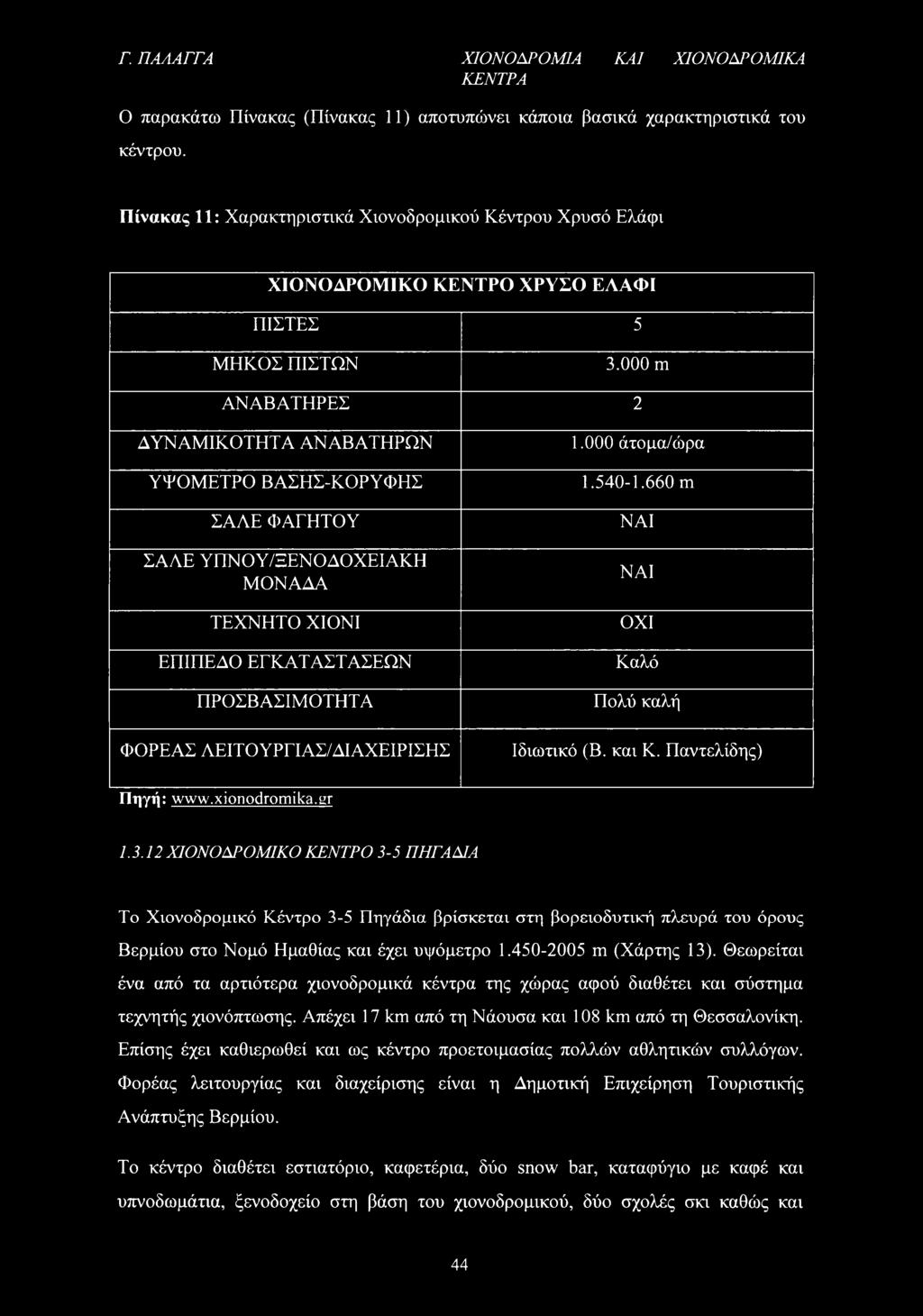 Γ. ΠΑΛΑΓΓΑ ΧΙΟΝΟΔΡΟΜΙΑ ΚΑΙ ΧΙΟΝΟΔΡΟΜΙΚΑ ΚΕΝΤΡΑ

Ο παρακάτω Πίνακας (Πίνακας 11) αποτυπώνει κάποια βασικά χαρακτηριστικά του κέντρου.

Πίνακας 11: Χαρακτηριστικά Χιονοδρομικού Κέντρου Χρυσό Ελάφι

| ΧΙΟΝΟΔΡΟΜΙΚΟ ΚΕΝΤΡΟ ΧΡΥΣΟ ΕΛΑΦΙ | |
|---|---|
| ΠΙΣΤΕΣ | 5 |
| ΜΗΚΟΣ ΠΙΣΤΩΝ | 3.000 m |
| ΑΝΑΒΑΤΗΡΕΣ | 2 |
| ΔΥΝΑΜΙΚΟΤΗΤΑ ΑΝΑΒΑΤΗΡΩΝ | 1.000 άτομα/ώρα |
| ΥΨΟΜΕΤΡΟ ΒΑΣΗΣ-ΚΟΡΥΦΗΣ | 1.540-1.660 m |
| ΣΑΛΕ ΦΑΓΗΤΟΥ | ΝΑΙ |
| ΣΑΛΕ ΥΠΝΟΥ/ΞΕΝΟΔΟΧΕΙΑΚΗ ΜΟΝΑΔΑ | ΝΑΙ |
| ΤΕΧΝΗΤΟ ΧΙΟΝΙ | ΟΧΙ |
| ΕΠΙΠΕΔΟ ΕΓΚΑΤΑΣΤΑΣΕΩΝ | Καλό |
| ΠΡΟΣΒΑΣΙΜΟΤΗΤΑ | Πολύ καλή |
| ΦΟΡΕΑΣ ΛΕΙΤΟΥΡΓΙΑΣ/ΔΙΑΧΕΙΡΙΣΗΣ | Ιδιωτικό (Β. και Κ. Παντελίδης) |

Πηγή: www.xionodromika.gr

1.3.12 ΧΙΟΝΟΔΡΟΜΙΚΟ ΚΕΝΤΡΟ 3-5 ΠΗΓΑΔΙΑ

Το Χιονοδρομικό Κέντρο 3-5 Πηγάδια βρίσκεται στη βορειοδυτική πλευρά του όρους Βερμίου στο Νομό Ημαθίας και έχει υψόμετρο 1.450-2005 m (Χάρτης 13). Θεωρείται ένα από τα αρτιότερα χιονοδρομικά κέντρα της χώρας αφού διαθέτει και σύστημα τεχνητής χιονόπτωσης. Απέχει 17 km από τη Νάουσα και 108 km από τη Θεσσαλονίκη. Επίσης έχει καθιερωθεί και ως κέντρο προετοιμασίας πολλών αθλητικών συλλόγων. Φορέας λειτουργίας και διαχείρισης είναι η Δημοτική Επιχείρηση Τουριστικής Ανάπτυξης Βερμίου.

Το κέντρο διαθέτει εστιατόριο, καφετέρια, δύο snow bar, καταφύγιο με καφέ και υπνοδωμάτια, ξενοδοχείο στη βάση του χιονοδρομικού, δύο σχολές σκι καθώς και

44